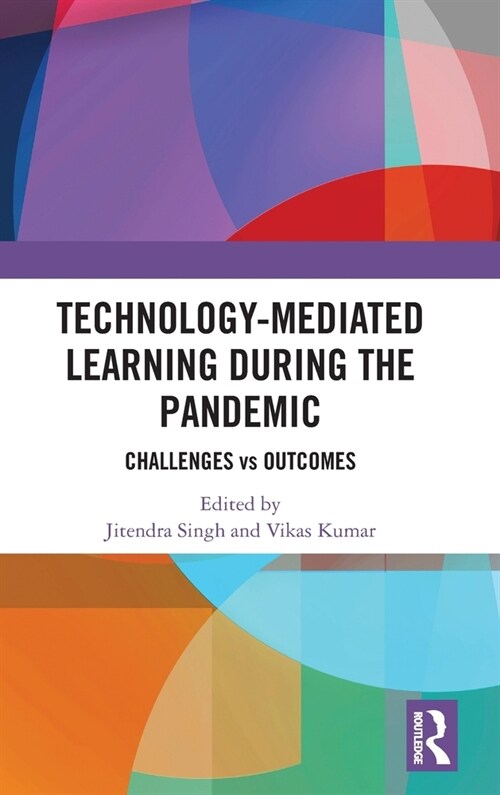 TECHNOLOGY-MEDIATED LEARNING DURING THE PANDEMIC

CHALLENGES vs OUTCOMES

Edited by
Jitendra Singh and Vikas Kumar

ROUTLEDGE